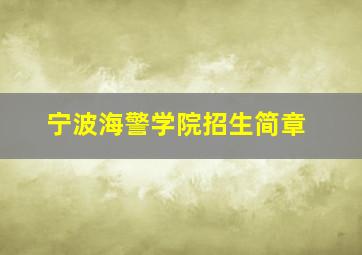 宁波海警学院招生简章